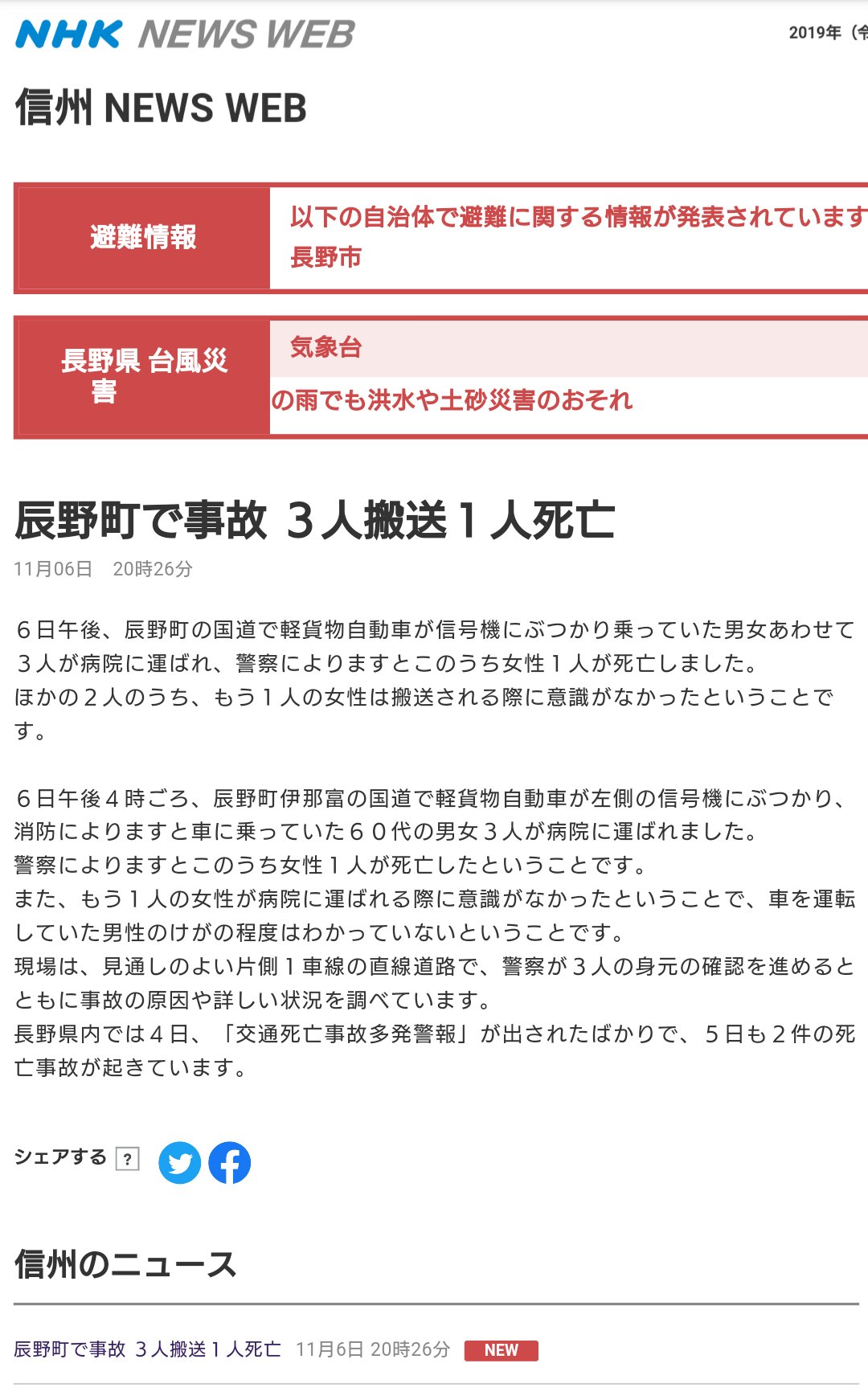 NHK NEWS WEB

2019年（令

信州 NEWS WEB

避難情報

以下の自治体で避難に関する情報が発表されています

長野市

長野県 台風災害

気象台

の雨でも洪水や土砂災害のおそれ

辰野町で事故 ３人搬送１人死亡

11月06日 20時26分

６日午後、辰野町の国道で軽貨物自動車が信号機にぶつかり乗っていた男女あわせて３人が病院に運ばれ、警察によりますとこのうち女性１人が死亡しました。
ほかの２人のうち、もう１人の女性は搬送される際に意識がなかったということです。

６日午後４時ごろ、辰野町伊那富の国道で軽貨物自動車が左側の信号機にぶつかり、消防によりますと車に乗っていた６０代の男女３人が病院に運ばれました。
警察によりますとこのうち女性１人が死亡したということです。
また、もう１人の女性が病院に運ばれる際に意識がなかったということで、車を運転していた男性のけがの程度はわかっていないということです。
現場は、見通しのよい片側１車線の直線道路で、警察が３人の身元の確認を進めるとともに事故の原因や詳しい状況を調べています。
長野県内では４日、「交通死亡事故多発警報」が出されたばかりで、５日も２件の死亡事故が起きています。

シェアする ?

信州のニュース

辰野町で事故 ３人搬送１人死亡 11月6日 20時26分 NEW